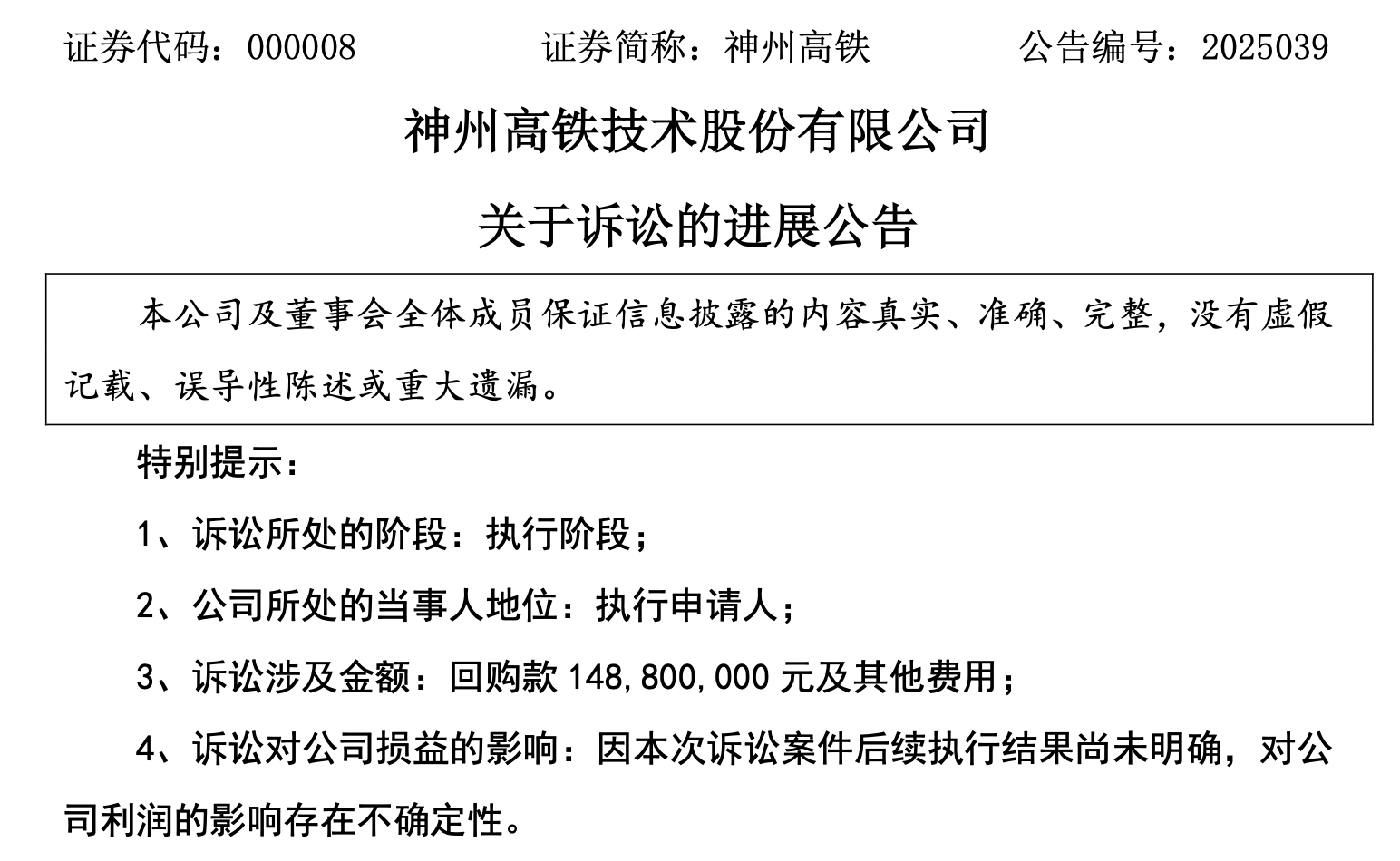 证券代码：000008　　　　证券简称：神州高铁　　　　公告编号：2025039

神州高铁技术股份有限公司

关于诉讼的进展公告

本公司及董事会全体成员保证信息披露的内容真实、准确、完整，没有虚假记载、误导性陈述或重大遗漏。

特别提示：

1、诉讼所处的阶段：执行阶段；

2、公司所处的当事人地位：执行申请人；

3、诉讼涉及金额：回购款 148,800,000 元及其他费用；

4、诉讼对公司损益的影响：因本次诉讼案件后续执行结果尚未明确，对公司利润的影响存在不确定性。